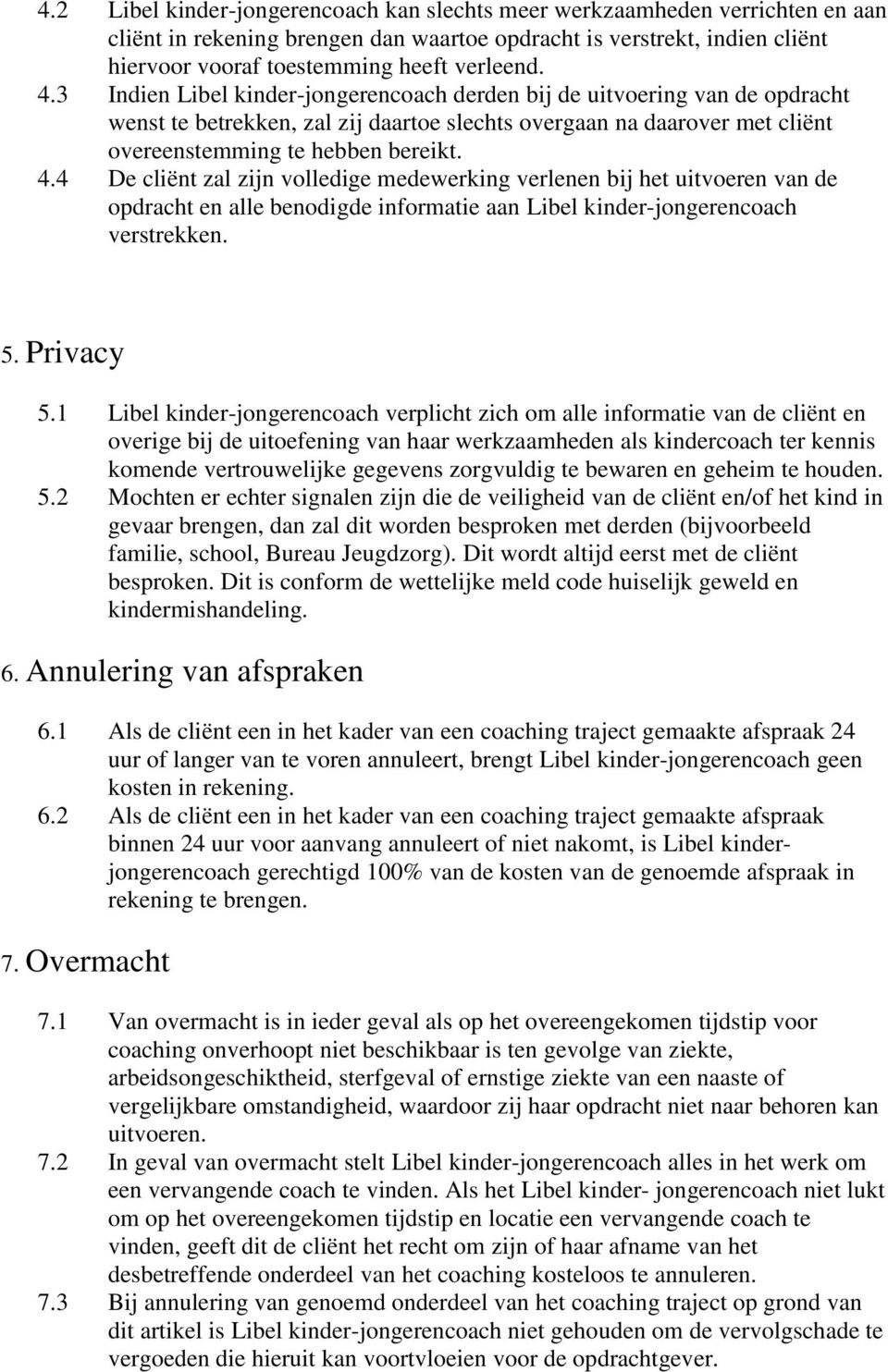 4.2 Libel kinder-jongerencoach kan slechts meer werkzaamheden verrichten en aan cliënt in rekening brengen dan waartoe opdracht is verstrekt, indien cliënt hiervoor vooraf toestemming heeft verleend.
4.3 Indien Libel kinder-jongerencoach derden bij de uitvoering van de opdracht wenst te betrekken, zal zij daartoe slechts overgaan na daarover met cliënt overeenstemming te hebben bereikt.
4.4 De cliënt zal zijn volledige medewerking verlenen bij het uitvoeren van de opdracht en alle benodigde informatie aan Libel kinder-jongerencoach verstrekken.

5. Privacy

5.1 Libel kinder-jongerencoach verplicht zich om alle informatie van de cliënt en overige bij de uitoefening van haar werkzaamheden als kindercoach ter kennis komende vertrouwelijke gegevens zorgvuldig te bewaren en geheim te houden.
5.2 Mochten er echter signalen zijn die de veiligheid van de cliënt en/of het kind in gevaar brengen, dan zal dit worden besproken met derden (bijvoorbeeld familie, school, Bureau Jeugdzorg). Dit wordt altijd eerst met de cliënt besproken. Dit is conform de wettelijke meld code huiselijk geweld en kindermishandeling.

6. Annulering van afspraken

6.1 Als de cliënt een in het kader van een coaching traject gemaakte afspraak 24 uur of langer van te voren annuleert, brengt Libel kinder-jongerencoach geen kosten in rekening.
6.2 Als de cliënt een in het kader van een coaching traject gemaakte afspraak binnen 24 uur voor aanvang annuleert of niet nakomt, is Libel kinder-jongerencoach gerechtigd 100% van de kosten van de genoemde afspraak in rekening te brengen.

7. Overmacht

7.1 Van overmacht is in ieder geval als op het overeengekomen tijdstip voor coaching onverhoopt niet beschikbaar is ten gevolge van ziekte, arbeidsongeschiktheid, sterfgeval of ernstige ziekte van een naaste of vergelijkbare omstandigheid, waardoor zij haar opdracht niet naar behoren kan uitvoeren.
7.2 In geval van overmacht stelt Libel kinder-jongerencoach alles in het werk om een vervangende coach te vinden. Als het Libel kinder- jongerencoach niet lukt om op het overeengekomen tijdstip en locatie een vervangende coach te vinden, geeft dit de cliënt het recht om zijn of haar afname van het desbetreffende onderdeel van het coaching kosteloos te annuleren.
7.3 Bij annulering van genoemd onderdeel van het coaching traject op grond van dit artikel is Libel kinder-jongerencoach niet gehouden om de vervolgschade te vergoeden die hieruit kan voortvloeien voor de opdrachtgever.